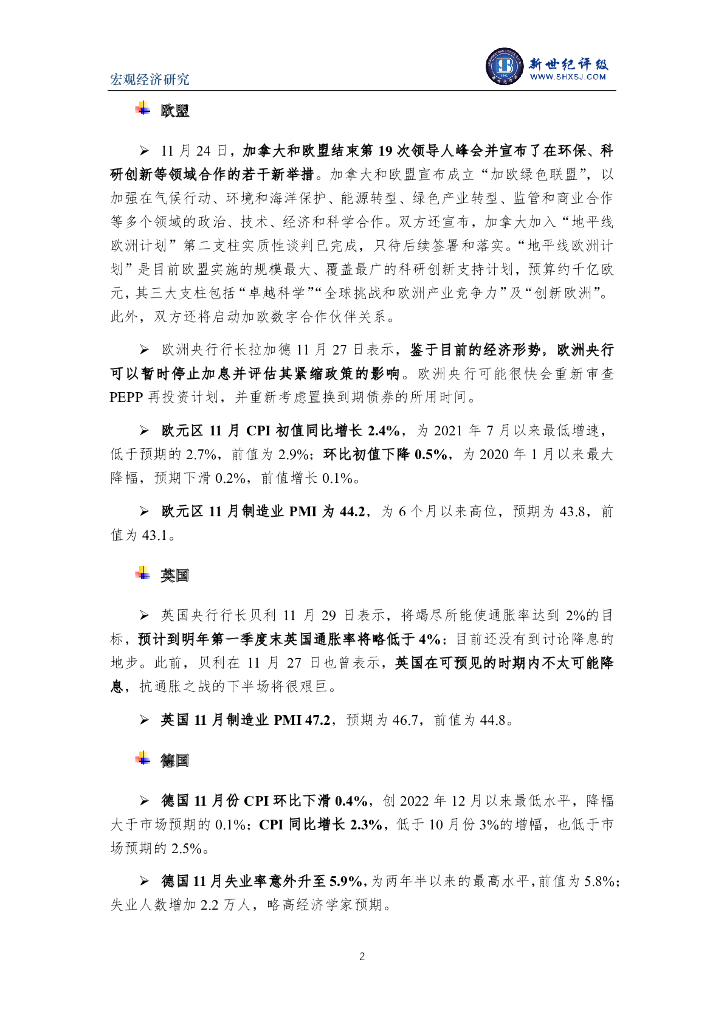 宏观经济研究

新世纪评级
WWW.SHXSJ.COM

欧盟

➢ 11 月 24 日，加拿大和欧盟结束第 19 次领导人峰会并宣布了在环保、科研创新等领域合作的若干新举措。加拿大和欧盟宣布成立“加欧绿色联盟”，以加强在气候行动、环境和海洋保护、能源转型、绿色产业转型、监管和商业合作等多个领域的政治、技术、经济和科学合作。双方还宣布，加拿大加入“地平线欧洲计划”第二支柱实质性谈判已完成，只待后续签署和落实。“地平线欧洲计划”是目前欧盟实施的规模最大、覆盖最广的科研创新支持计划，预算约千亿欧元，其三大支柱包括“卓越科学”“全球挑战和欧洲产业竞争力”及“创新欧洲”。此外，双方还将启动加欧数字合作伙伴关系。

➢ 欧洲央行行长拉加德 11 月 27 日表示，鉴于目前的经济形势，欧洲央行可以暂时停止加息并评估其紧缩政策的影响。欧洲央行可能很快会重新审查 PEPP 再投资计划，并重新考虑置换到期债券的所用时间。

➢ 欧元区 11 月 CPI 初值同比增长 2.4%，为 2021 年 7 月以来最低增速，低于预期的 2.7%，前值为 2.9%；环比初值下降 0.5%，为 2020 年 1 月以来最大降幅，预期下滑 0.2%，前值增长 0.1%。

➢ 欧元区 11 月制造业 PMI 为 44.2，为 6 个月以来高位，预期为 43.8，前值为 43.1。

英国

➢ 英国央行行长贝利 11 月 29 日表示，将竭尽所能使通胀率达到 2%的目标，预计到明年第一季度末英国通胀率将略低于 4%；目前还没有到讨论降息的地步。此前，贝利在 11 月 27 日也曾表示，英国在可预见的时期内不太可能降息，抗通胀之战的下半场将很艰巨。

➢ 英国 11 月制造业 PMI 47.2，预期为 46.7，前值为 44.8。

德国

➢ 德国 11 月份 CPI 环比下滑 0.4%，创 2022 年 12 月以来最低水平，降幅大于市场预期的 0.1%；CPI 同比增长 2.3%，低于 10 月份 3%的增幅，也低于市场预期的 2.5%。

➢ 德国 11 月失业率意外升至 5.9%，为两年半以来的最高水平，前值为 5.8%；失业人数增加 2.2 万人，略高经济学家预期。

2